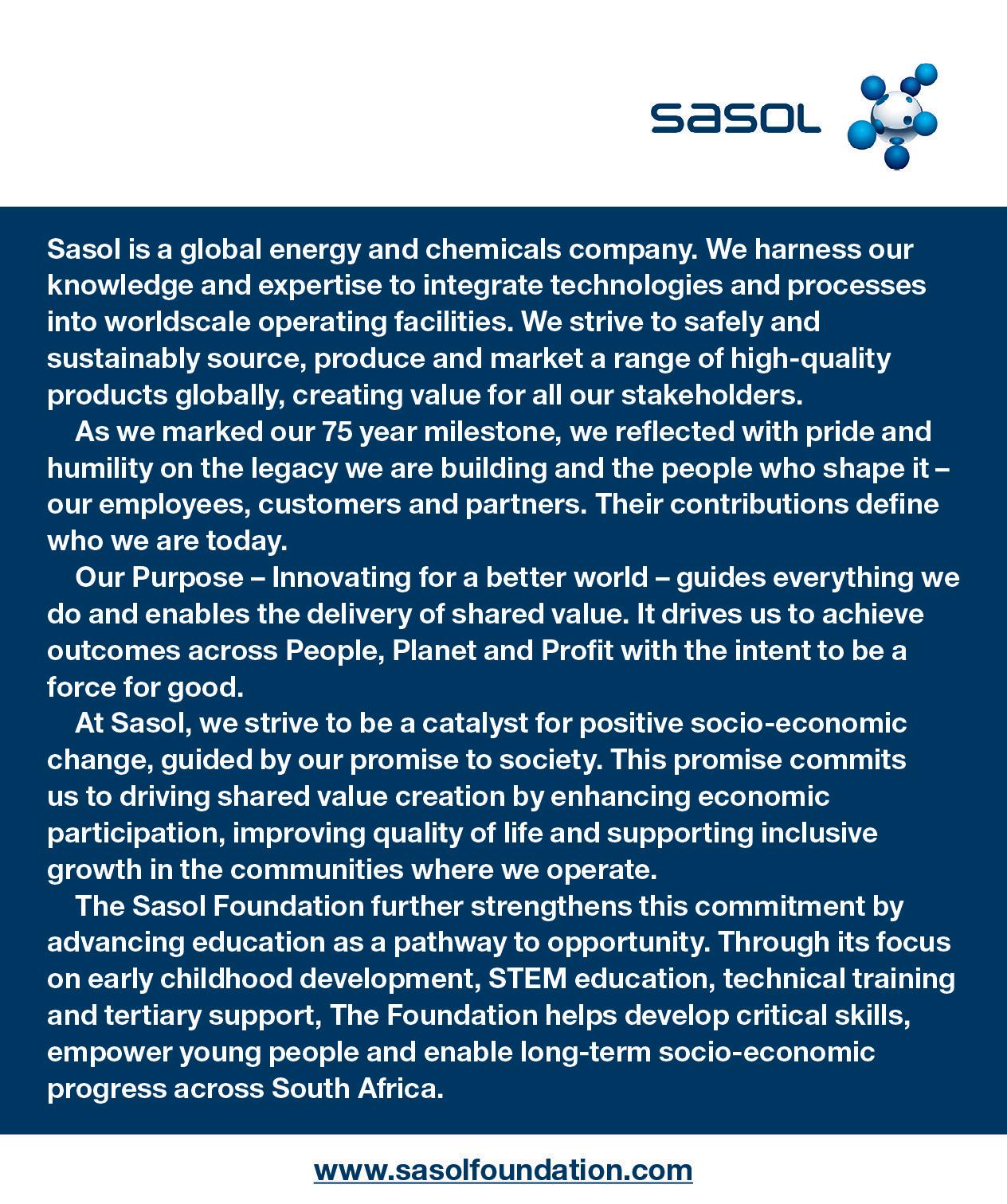 sasol

Sasol is a global energy and chemicals company. We harness our knowledge and expertise to integrate technologies and processes into worldscale operating facilities. We strive to safely and sustainably source, produce and market a range of high-quality products globally, creating value for all our stakeholders.

As we marked our 75 year milestone, we reflected with pride and humility on the legacy we are building and the people who shape it – our employees, customers and partners. Their contributions define who we are today.

Our Purpose – Innovating for a better world – guides everything we do and enables the delivery of shared value. It drives us to achieve outcomes across People, Planet and Profit with the intent to be a force for good.

At Sasol, we strive to be a catalyst for positive socio-economic change, guided by our promise to society. This promise commits us to driving shared value creation by enhancing economic participation, improving quality of life and supporting inclusive growth in the communities where we operate.

The Sasol Foundation further strengthens this commitment by advancing education as a pathway to opportunity. Through its focus on early childhood development, STEM education, technical training and tertiary support, The Foundation helps develop critical skills, empower young people and enable long-term socio-economic progress across South Africa.

www.sasolfoundation.com